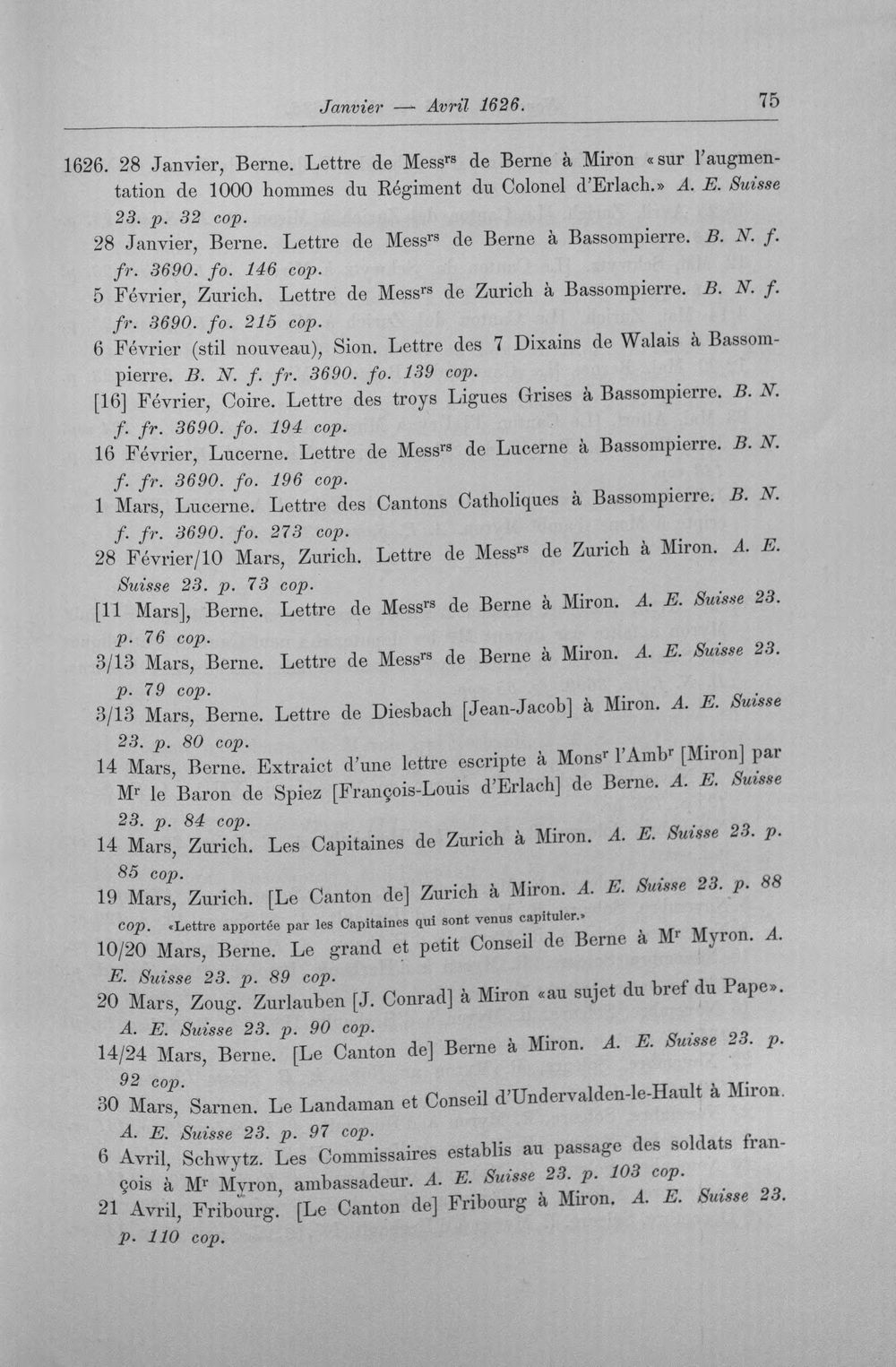 Janvier — Avril 1626.

75

1626. 28 Janvier, Berne. Lettre de Mess$^{rs}$ de Berne à Miron «sur l'augmentation de 1000 hommes du Régiment du Colonel d'Erlach.» A. E. Suisse 23. p. 32 cop.

28 Janvier, Berne. Lettre de Mess$^{rs}$ de Berne à Bassompierre. B. N. f. fr. 3690. fo. 146 cop.

5 Février, Zurich. Lettre de Mess$^{rs}$ de Zurich à Bassompierre. B. N. f. fr. 3690. fo. 215 cop.

6 Février (stil nouveau), Sion. Lettre des 7 Dixains de Walais à Bassompierre. B. N. f. fr. 3690. fo. 139 cop.

[16] Février, Coire. Lettre des troys Ligues Grises à Bassompierre. B. N. f. fr. 3690. fo. 194 cop.

16 Février, Lucerne. Lettre de Mess$^{rs}$ de Lucerne à Bassompierre. B. N. f. fr. 3690. fo. 196 cop.

1 Mars, Lucerne. Lettre des Cantons Catholiques à Bassompierre. B. N. f. fr. 3690. fo. 273 cop.

28 Février/10 Mars, Zurich. Lettre de Mess$^{rs}$ de Zurich à Miron. A. E. Suisse 23. p. 73 cop.

[11 Mars], Berne. Lettre de Mess$^{rs}$ de Berne à Miron. A. E. Suisse 23. p. 76 cop.

3/13 Mars, Berne. Lettre de Mess$^{rs}$ de Berne à Miron. A. E. Suisse 23. p. 79 cop.

3/13 Mars, Berne. Lettre de Diesbach [Jean-Jacob] à Miron. A. E. Suisse 23. p. 80 cop.

14 Mars, Berne. Extraict d'une lettre escripte à Mons$^{r}$ l'Amb$^{r}$ [Miron] par M$^{r}$ le Baron de Spiez [François-Louis d'Erlach] de Berne. A. E. Suisse 23. p. 84 cop.

14 Mars, Zurich. Les Capitaines de Zurich à Miron. A. E. Suisse 23. p. 85 cop.

19 Mars, Zurich. [Le Canton de] Zurich à Miron. A. E. Suisse 23. p. 88 cop. «Lettre apportée par les Capitaines qui sont venus capituler.»

10/20 Mars, Berne. Le grand et petit Conseil de Berne à M$^{r}$ Myron. A. E. Suisse 23. p. 89 cop.

20 Mars, Zoug. Zurlauben [J. Conrad] à Miron «au sujet du bref du Pape». A. E. Suisse 23. p. 90 cop.

14/24 Mars, Berne. [Le Canton de] Berne à Miron. A. E. Suisse 23. p. 92 cop.

30 Mars, Sarnen. Le Landaman et Conseil d'Undervalden-le-Hault à Miron. A. E. Suisse 23. p. 97 cop.

6 Avril, Schwytz. Les Commissaires establis au passage des soldats françois à M$^{r}$ Myron, ambassadeur. A. E. Suisse 23. p. 103 cop.

21 Avril, Fribourg. [Le Canton de] Fribourg à Miron. A. E. Suisse 23. p. 110 cop.